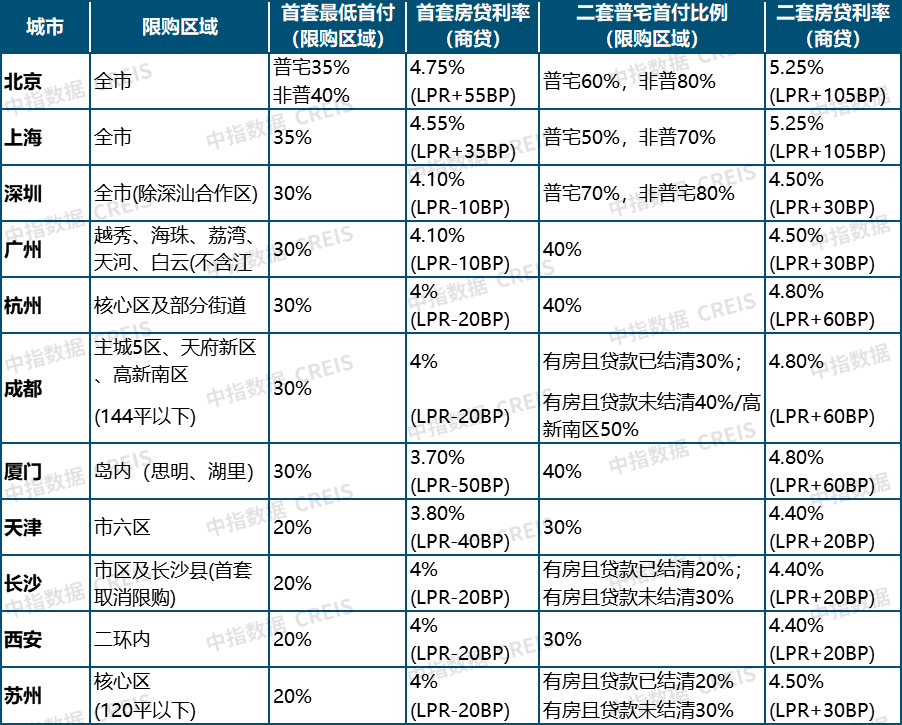 | 城市 | 限购区域 | 首套最低首付（限购区域） | 首套房贷利率（商贷） | 二套普宅首付比例（限购区域） | 二套房贷利率（商贷） |
|---|---|---|---|---|---|
| 北京 | 全市 | 普宅35% 非普40% | 4.75% (LPR+55BP) | 普宅60%，非普80% | 5.25% (LPR+105BP) |
| 上海 | 全市 | 35% | 4.55% (LPR+35BP) | 普宅50%，非普70% | 5.25% (LPR+105BP) |
| 深圳 | 全市(除深汕合作区) | 30% | 4.10% (LPR-10BP) | 普宅70%，非普宅80% | 4.50% (LPR+30BP) |
| 广州 | 越秀、海珠、荔湾、天河、白云(不含江 | 30% | 4.10% (LPR-10BP) | 40% | 4.50% (LPR+30BP) |
| 杭州 | 核心区及部分街道 | 30% | 4% (LPR-20BP) | 40% | 4.80% (LPR+60BP) |
| 成都 | 主城5区、天府新区、高新南区 (144平以下) | 30% | 4% (LPR-20BP) | 有房且贷款已结清30%；有房且贷款未结清40%/高新南区50% | 4.80% (LPR+60BP) |
| 厦门 | 岛内（思明、湖里） | 30% | 3.70% (LPR-50BP) | 40% | 4.80% (LPR+60BP) |
| 天津 | 市六区 | 20% | 3.80% (LPR-40BP) | 30% | 4.40% (LPR+20BP) |
| 长沙 | 市区及长沙县(首套取消限购) | 20% | 4% (LPR-20BP) | 有房且贷款已结清20%；有房且贷款未结清30% | 4.40% (LPR+20BP) |
| 西安 | 二环内 | 20% | 4% (LPR-20BP) | 30% | 4.40% (LPR+20BP) |
| 苏州 | 核心区 (120平以下) | 20% | 4% (LPR-20BP) | 有房且贷款已结清20% 有房且贷款未结清30% | 4.50% (LPR+30BP) |

中指数据 CREIS